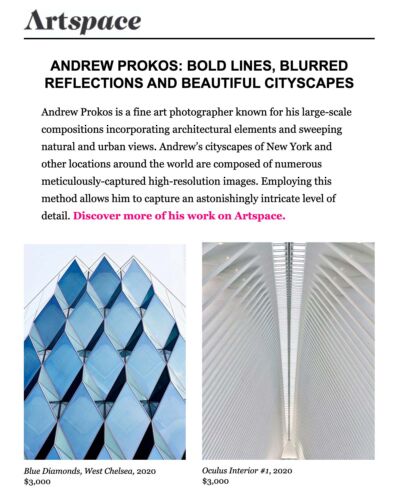 Artspace

ANDREW PROKOS: BOLD LINES, BLURRED REFLECTIONS AND BEAUTIFUL CITYSCAPES

Andrew Prokos is a fine art photographer known for his large-scale compositions incorporating architectural elements and sweeping natural and urban views. Andrew's cityscapes of New York and other locations around the world are composed of numerous meticulously-captured high-resolution images. Employing this method allows him to capture an astonishingly intricate level of detail. Discover more of his work on Artspace.

Blue Diamonds, West Chelsea, 2020
$3,000

Oculus Interior #1, 2020
$3,000